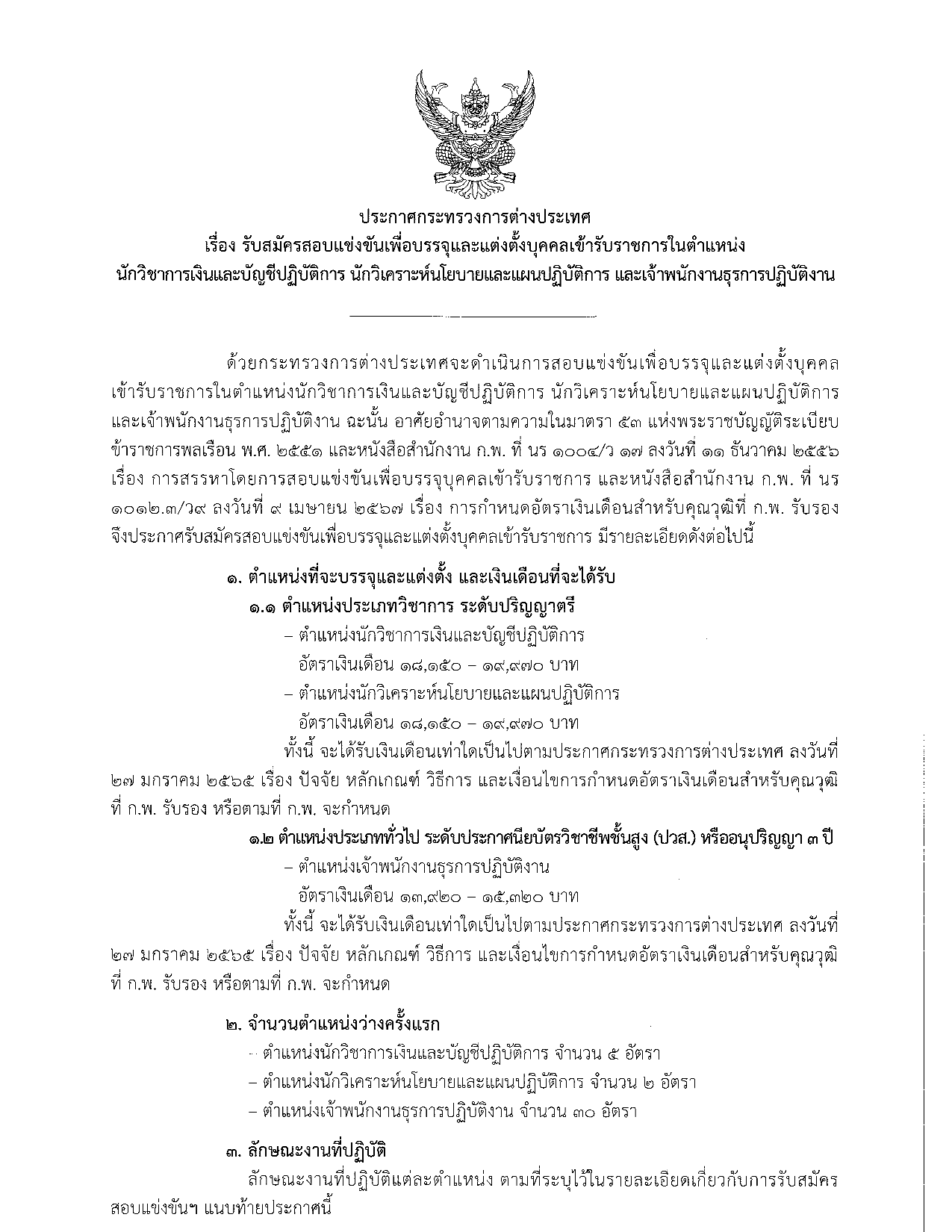 ประกาศกระทรวงการต่างประเทศ
เรื่อง รับสมัครสอบแข่งขันเพื่อบรรจุและแต่งตั้งบุคคลเข้ารับราชการในตำแหน่ง
นักวิชาการเงินและบัญชีปฏิบัติการ นักวิเคราะห์นโยบายและแผนปฏิบัติการ และเจ้าพนักงานธุรการปฏิบัติงาน

ด้วยกระทรวงการต่างประเทศจะดำเนินการสอบแข่งขันเพื่อบรรจุและแต่งตั้งบุคคลเข้ารับราชการในตำแหน่งนักวิชาการเงินและบัญชีปฏิบัติการ นักวิเคราะห์นโยบายและแผนปฏิบัติการ และเจ้าพนักงานธุรการปฏิบัติงาน ฉะนั้น อาศัยอำนาจตามความในมาตรา ๕๓ แห่งพระราชบัญญัติระเบียบข้าราชการพลเรือน พ.ศ. ๒๕๕๑ และหนังสือสำนักงาน ก.พ. ที่ นร ๑๐๐๔/ว ๑๗ ลงวันที่ ๑๑ ธันวาคม ๒๕๕๖ เรื่อง การสรรหาโดยการสอบแข่งขันเพื่อบรรจุบุคคลเข้ารับราชการ และหนังสือสำนักงาน ก.พ. ที่ นร ๑๐๑๒.๓/ว๙ ลงวันที่ ๙ เมษายน ๒๕๖๗ เรื่อง การกำหนดอัตราเงินเดือนสำหรับคุณวุฒิที่ ก.พ. รับรอง จึงประกาศรับสมัครสอบแข่งขันเพื่อบรรจุและแต่งตั้งบุคคลเข้ารับราชการ มีรายละเอียดดังต่อไปนี้

๑. ตำแหน่งที่จะบรรจุและแต่งตั้ง และเงินเดือนที่จะได้รับ
๑.๑ ตำแหน่งประเภทวิชาการ ระดับปริญญาตรี
– ตำแหน่งนักวิชาการเงินและบัญชีปฏิบัติการ
อัตราเงินเดือน ๑๘,๑๕๐ – ๑๙,๙๗๐ บาท
– ตำแหน่งนักวิเคราะห์นโยบายและแผนปฏิบัติการ
อัตราเงินเดือน ๑๘,๑๕๐ – ๑๙,๙๗๐ บาท
ทั้งนี้ จะได้รับเงินเดือนเท่าใดเป็นไปตามประกาศกระทรวงการต่างประเทศ ลงวันที่ ๒๗ มกราคม ๒๕๖๕ เรื่อง ปัจจัย หลักเกณฑ์ วิธีการ และเงื่อนไขการกำหนดอัตราเงินเดือนสำหรับคุณวุฒิที่ ก.พ. รับรอง หรือตามที่ ก.พ. จะกำหนด
๑.๒ ตำแหน่งประเภททั่วไป ระดับประกาศนียบัตรวิชาชีพชั้นสูง (ปวส.) หรืออนุปริญญา ๓ ปี
– ตำแหน่งเจ้าพนักงานธุรการปฏิบัติงาน
อัตราเงินเดือน ๑๓,๙๒๐ – ๑๕,๓๒๐ บาท
ทั้งนี้ จะได้รับเงินเดือนเท่าใดเป็นไปตามประกาศกระทรวงการต่างประเทศ ลงวันที่ ๒๗ มกราคม ๒๕๖๕ เรื่อง ปัจจัย หลักเกณฑ์ วิธีการ และเงื่อนไขการกำหนดอัตราเงินเดือนสำหรับคุณวุฒิที่ ก.พ. รับรอง หรือตามที่ ก.พ. จะกำหนด

๒. จำนวนตำแหน่งว่างครั้งแรก
– ตำแหน่งนักวิชาการเงินและบัญชีปฏิบัติการ จำนวน ๕ อัตรา
– ตำแหน่งนักวิเคราะห์นโยบายและแผนปฏิบัติการ จำนวน ๒ อัตรา
– ตำแหน่งเจ้าพนักงานธุรการปฏิบัติงาน จำนวน ๓๐ อัตรา

๓. ลักษณะงานที่ปฏิบัติ
ลักษณะงานที่ปฏิบัติแต่ละตำแหน่ง ตามที่ระบุไว้ในรายละเอียดเกี่ยวกับการรับสมัครสอบแข่งขันฯ แนบท้ายประกาศนี้